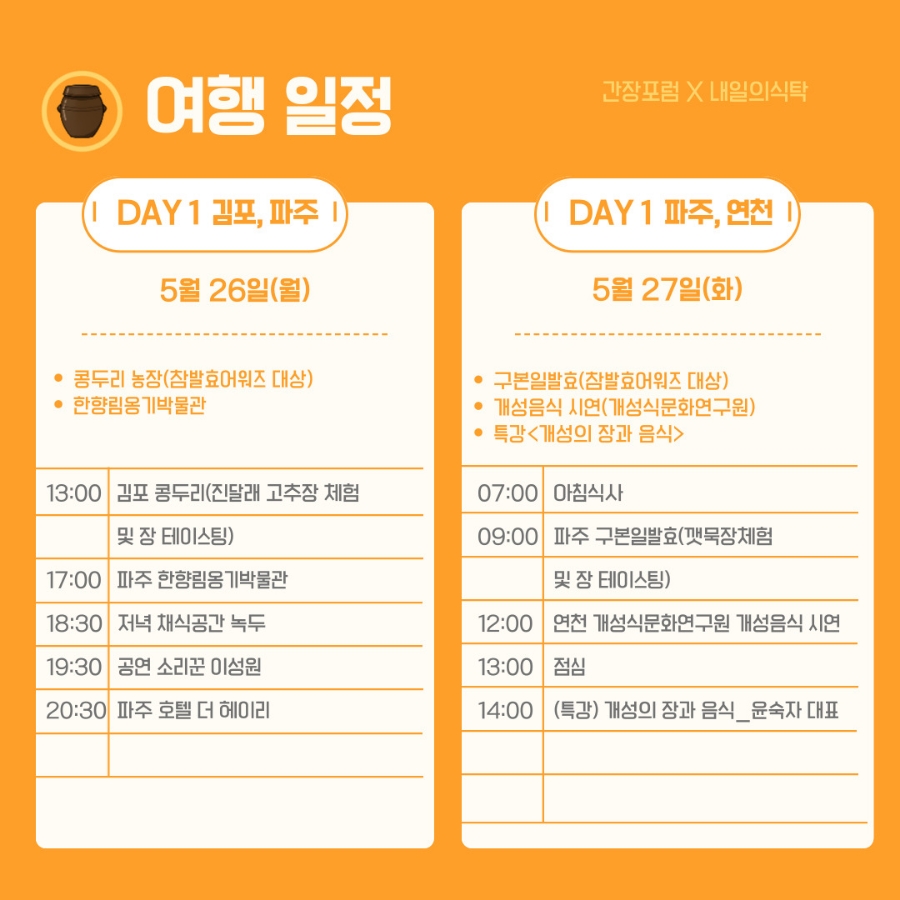 여행 일정

간장포럼 X 내일의식탁

DAY 1 김포, 파주

5월 26일(월)

- 콩두리 농장(참발효어워즈 대상)
- 한향림옹기박물관

| 13:00 | 김포 콩두리(진달래 고추장 체험 |
|---|---|
| | 및 장 테이스팅) |
| 17:00 | 파주 한향림옹기박물관 |
| 18:30 | 저녁 채식공간 녹두 |
| 19:30 | 공연 소리꾼 이성원 |
| 20:30 | 파주 호텔 더 헤이리 |

DAY 1 파주, 연천

5월 27일(화)

- 구본일발효(참발효어워즈 대상)
- 개성음식 시연(개성식문화연구원)
- 특강<개성의 장과 음식>

| 07:00 | 아침식사 |
|---|---|
| 09:00 | 파주 구본일발효(깻묵장체험 |
| | 및 장 테이스팅) |
| 12:00 | 연천 개성식문화연구원 개성음식 시연 |
| 13:00 | 점심 |
| 14:00 | (특강) 개성의 장과 음식_윤숙자 대표 |